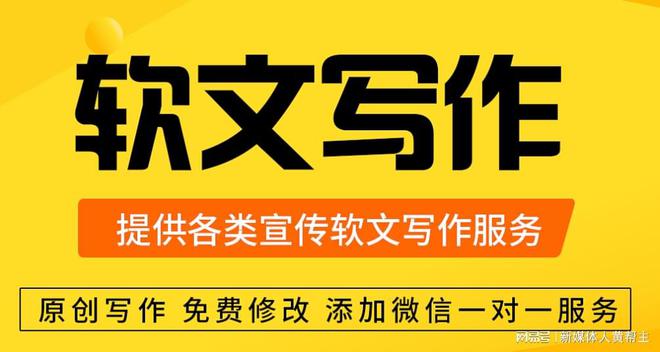 软文写作

提供各类宣传软文写作服务

原创写作 免费修改 添加微信一对一服务

网易号 | 新媒体人黄帮主